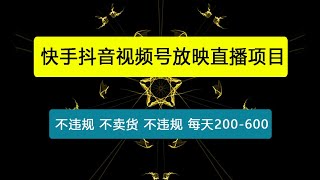 快手抖音视频号放映直播项目

不违规 不卖货 不违规 每天200-600